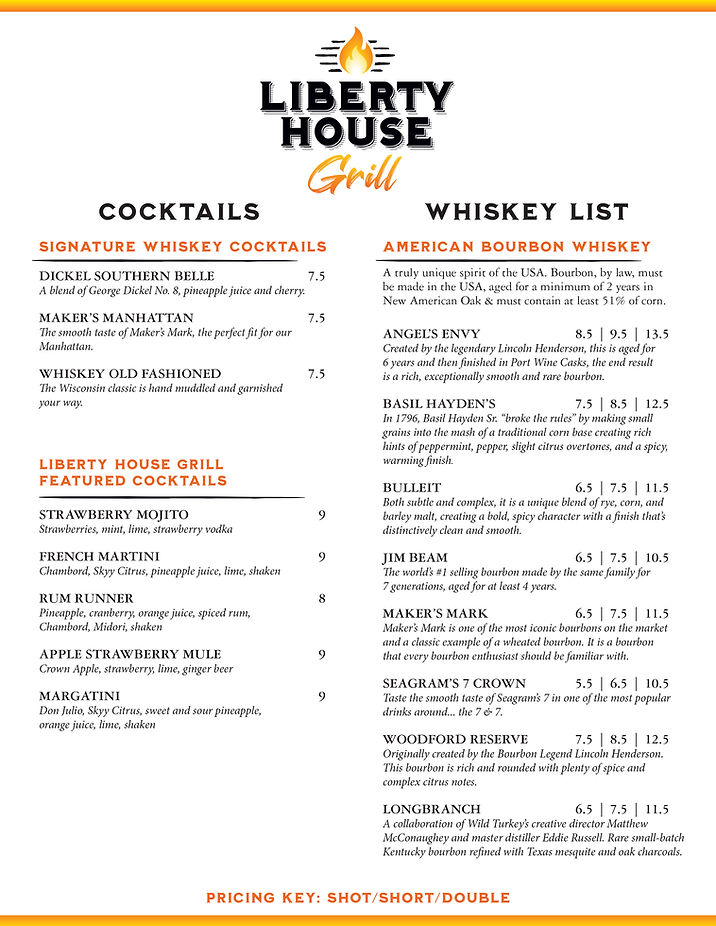 LIBERTY HOUSE Grill

COCKTAILS

SIGNATURE WHISKEY COCKTAILS

DICKEL SOUTHERN BELLE 7.5
A blend of George Dickel No. 8, pineapple juice and cherry.

MAKER'S MANHATTAN 7.5
The smooth taste of Maker's Mark, the perfect fit for our Manhattan.

WHISKEY OLD FASHIONED 7.5
The Wisconsin classic is hand muddled and garnished your way.

LIBERTY HOUSE GRILL FEATURED COCKTAILS

STRAWBERRY MOJITO 9
Strawberries, mint, lime, strawberry vodka

FRENCH MARTINI 9
Chambord, Skyy Citrus, pineapple juice, lime, shaken

RUM RUNNER 8
Pineapple, cranberry, orange juice, spiced rum, Chambord, Midori, shaken

APPLE STRAWBERRY MULE 9
Crown Apple, strawberry, lime, ginger beer

MARGATINI 9
Don Julio, Skyy Citrus, sweet and sour pineapple, orange juice, lime, shaken

WHISKEY LIST

AMERICAN BOURBON WHISKEY

A truly unique spirit of the USA. Bourbon, by law, must be made in the USA, aged for a minimum of 2 years in New American Oak & must contain at least 51% of corn.

ANGEL'S ENVY 8.5 | 9.5 | 13.5
Created by the legendary Lincoln Henderson, this is aged for 6 years and then finished in Port Wine Casks, the end result is a rich, exceptionally smooth and rare bourbon.

BASIL HAYDEN'S 7.5 | 8.5 | 12.5
In 1796, Basil Hayden Sr. "broke the rules" by making small grains into the mash of a traditional corn base creating rich hints of peppermint, pepper, slight citrus overtones, and a spicy, warming finish.

BULLEIT 6.5 | 7.5 | 11.5
Both subtle and complex, it is a unique blend of rye, corn, and barley malt, creating a bold, spicy character with a finish that's distinctively clean and smooth.

JIM BEAM 6.5 | 7.5 | 10.5
The world's #1 selling bourbon made by the same family for 7 generations, aged for at least 4 years.

MAKER'S MARK 6.5 | 7.5 | 11.5
Maker's Mark is one of the most iconic bourbons on the market and a classic example of a wheated bourbon. It is a bourbon that every bourbon enthusiast should be familiar with.

SEAGRAM'S 7 CROWN 5.5 | 6.5 | 10.5
Taste the smooth taste of Seagram's 7 in one of the most popular drinks around... the 7 & 7.

WOODFORD RESERVE 7.5 | 8.5 | 12.5
Originally created by the Bourbon Legend Lincoln Henderson. This bourbon is rich and rounded with plenty of spice and complex citrus notes.

LONGBRANCH 6.5 | 7.5 | 11.5
A collaboration of Wild Turkey's creative director Matthew McConaughey and master distiller Eddie Russell. Rare small-batch Kentucky bourbon refined with Texas mesquite and oak charcoals.

PRICING KEY: SHOT/SHORT/DOUBLE